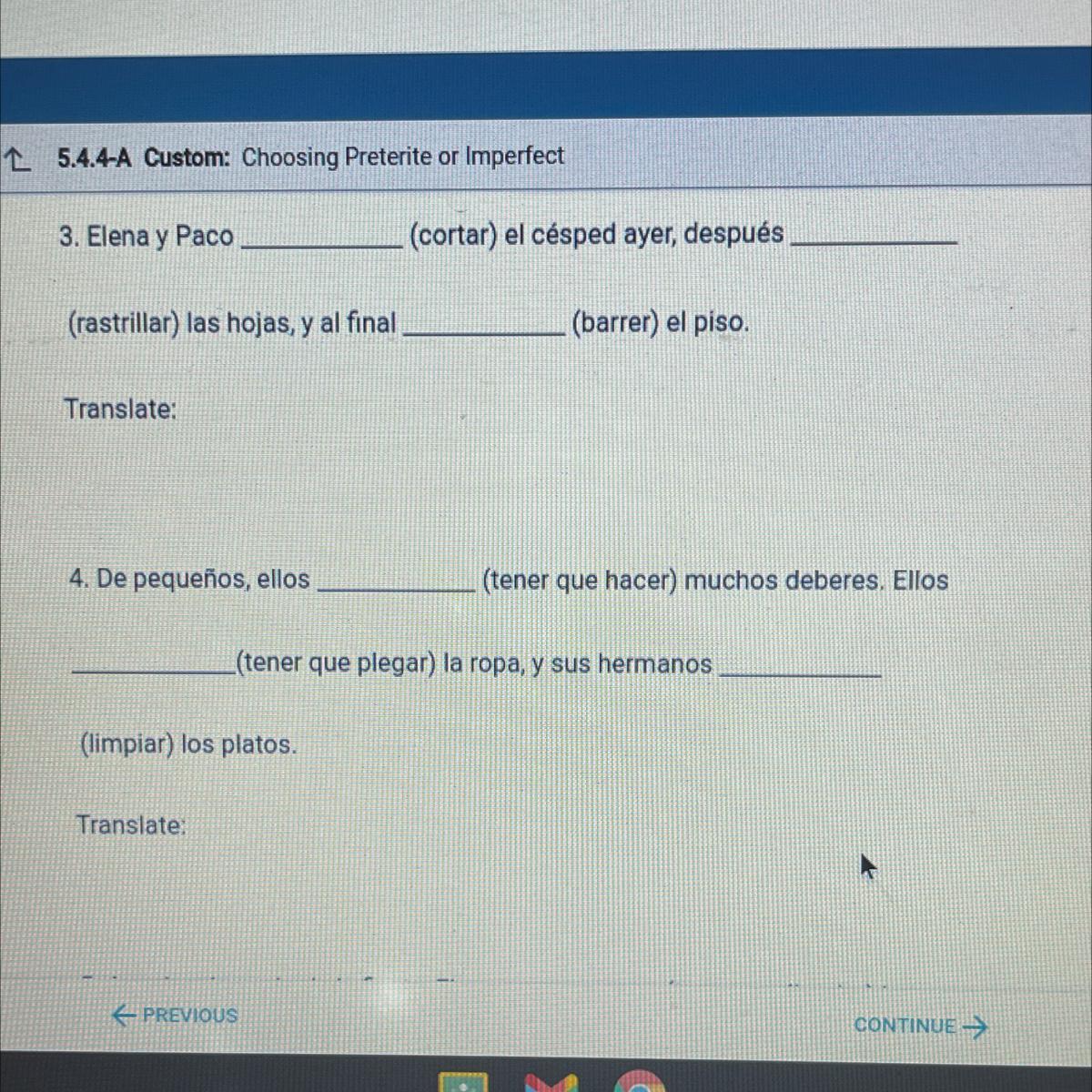 5.4.4-A Custom: Choosing Preterite or Imperfect

3. Elena y Paco ____ (cortar) el césped ayer, después ____ (rastrillar) las hojas, y al final ____ (barrer) el piso.

Translate:

4. De pequeños, ellos ____ (tener que hacer) muchos deberes. Ellos ____ (tener que plegar) la ropa, y sus hermanos ____ (limpiar) los platos.

Translate:

← PREVIOUS

CONTINUE →